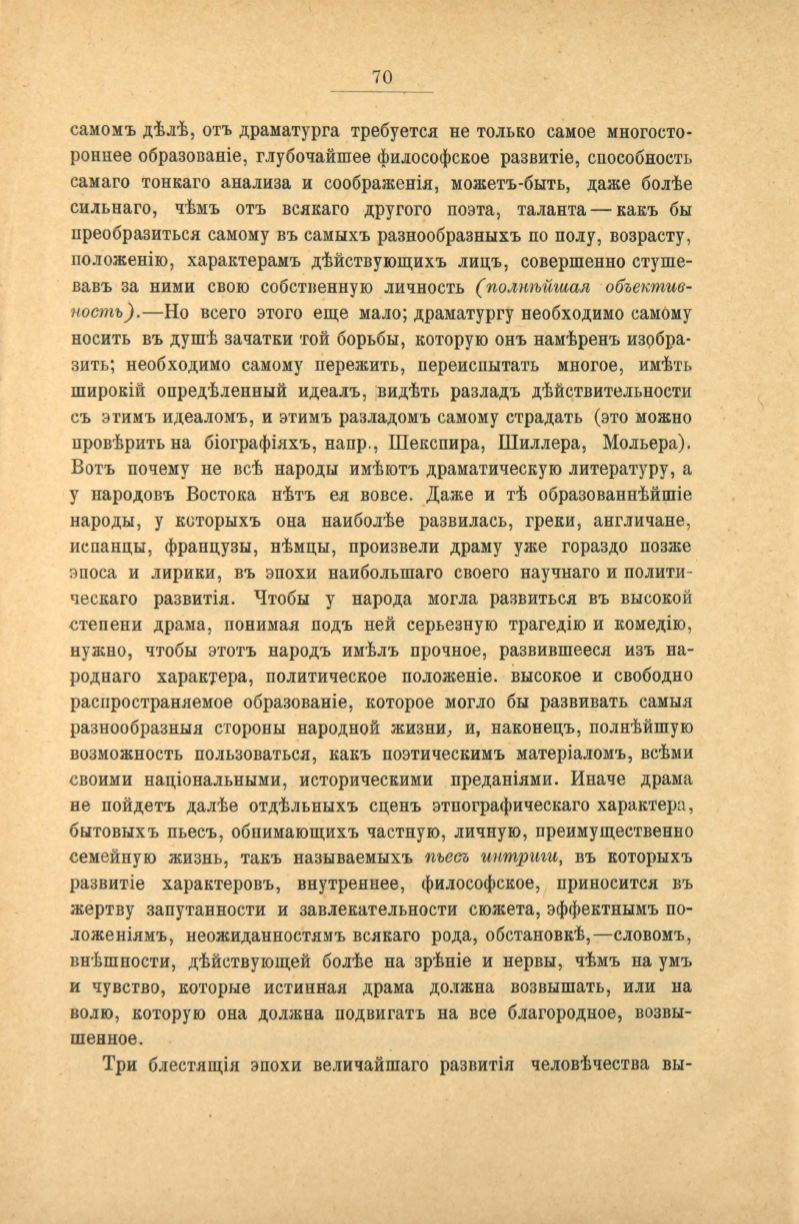 70

самомъ дѣлѣ, отъ драматурга требуется не только самое многостороннее образованіе, глубочайшее философское развитіе, способность самаго тонкаго анализа и соображенія, можетъ-быть, даже болѣе сильнаго, чѣмъ отъ всякаго другого поэта, таланта — какъ бы преобразиться самому въ самыхъ разнообразныхъ по полу, возрасту, положенію, характерамъ дѣйствующихъ лицъ, совершенно стушевавъ за ними свою собственную личность (полнѣйшая объективность).—Но всего этого еще мало; драматургу необходимо самому носить въ душѣ зачатки той борьбы, которую онъ намѣренъ изобразить; необходимо самому пережить, переиспытать многое, имѣть широкій опредѣленный идеалъ, видѣть разладъ дѣйствительности съ этимъ идеаломъ, и этимъ разладомъ самому страдать (это можно провѣрить на біографіяхъ, напр., Шекспира, Шиллера, Мольера). Вотъ почему не всѣ народы имѣютъ драматическую литературу, а у народовъ Востока нѣтъ ея вовсе. Даже и тѣ образованнѣйшіе народы, у которыхъ она наиболѣе развилась, греки, англичане, испанцы, французы, нѣмцы, произвели драму уже гораздо позже эпоса и лирики, въ эпохи наибольшаго своего научнаго и политическаго развитія. Чтобы у народа могла развиться въ высокой степени драма, понимая подъ ней серьезную трагедію и комедію, нужно, чтобы этотъ народъ имѣлъ прочное, развившееся изъ народнаго характера, политическое положеніе. высокое и свободно распространяемое образованіе, которое могло бы развивать самыя разнообразныя стороны народной жизни, и, наконецъ, полнѣйшую возможность пользоваться, какъ поэтическимъ матеріаломъ, всѣми своими національными, историческими преданіями. Иначе драма не пойдетъ далѣе отдѣльныхъ сценъ этнографическаго характера, бытовыхъ пьесъ, обнимающихъ частную, личную, преимущественно семейную жизнь, такъ называемыхъ пьесъ интриги, въ которыхъ развитіе характеровъ, внутреннее, философское, приносится въ жертву запутанности и завлекательности сюжета, эффектнымъ положеніямъ, неожиданностямъ всякаго рода, обстановкѣ,—словомъ, внѣшности, дѣйствующей болѣе на зрѣніе и нервы, чѣмъ на умъ и чувство, которые истинная драма должна возвышать, или на волю, которую она должна подвигать на все благородное, возвышенное.

Три блестящія эпохи величайшаго развитія человѣчества вы-